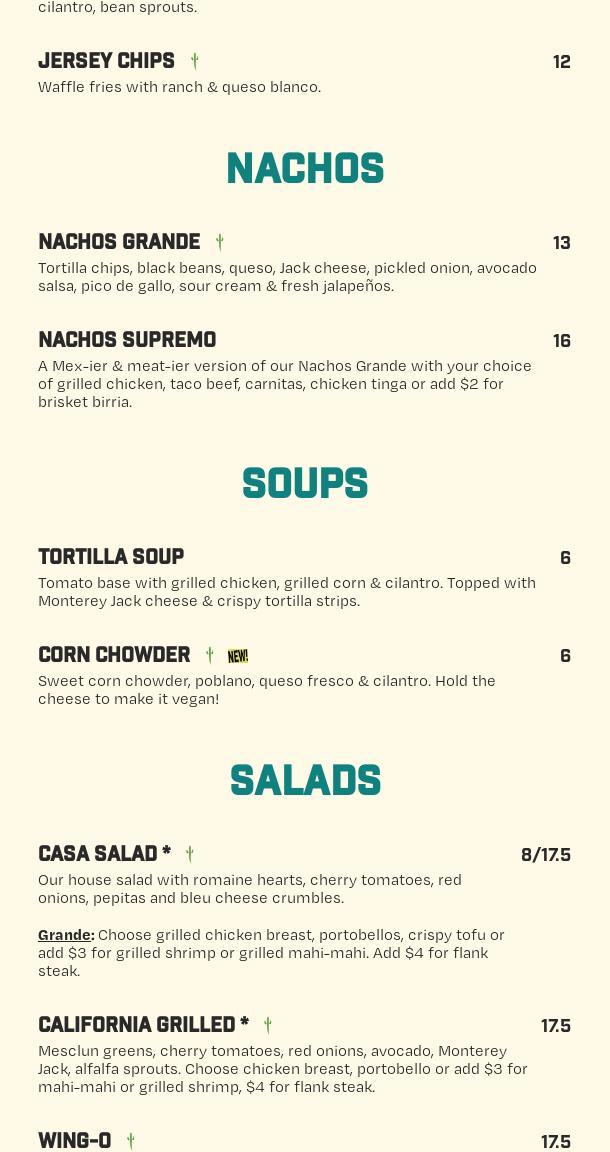 cilantro, bean sprouts.

JERSEY CHIPS
12

Waffle fries with ranch & queso blanco.

NACHOS

NACHOS GRANDE
13

Tortilla chips, black beans, queso, Jack cheese, pickled onion, avocado salsa, pico de gallo, sour cream & fresh jalapeños.

NACHOS SUPREMO
16

A Mex-ier & meat-ier version of our Nachos Grande with your choice of grilled chicken, taco beef, carnitas, chicken tinga or add $2 for brisket birria.

SOUPS

TORTILLA SOUP
6

Tomato base with grilled chicken, grilled corn & cilantro. Topped with Monterey Jack cheese & crispy tortilla strips.

CORN CHOWDER NEW!
6

Sweet corn chowder, poblano, queso fresco & cilantro. Hold the cheese to make it vegan!

SALADS

CASA SALAD *
8/17.5

Our house salad with romaine hearts, cherry tomatoes, red onions, pepitas and bleu cheese crumbles.

Grande: Choose grilled chicken breast, portobellos, crispy tofu or add $3 for grilled shrimp or grilled mahi-mahi. Add $4 for flank steak.

CALIFORNIA GRILLED *
17.5

Mesclun greens, cherry tomatoes, red onions, avocado, Monterey Jack, alfalfa sprouts. Choose chicken breast, portobello or add $3 for mahi-mahi or grilled shrimp, $4 for flank steak.

WING-O
17.5